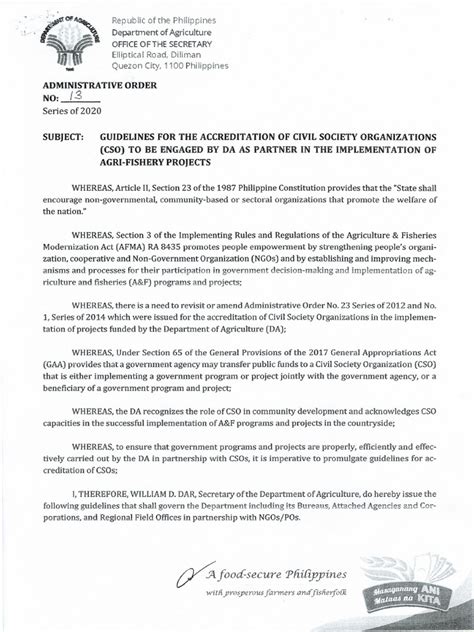 DEPARTMENT OF AGRICULTURE

Republic of the Philippines
Department of Agriculture
OFFICE OF THE SECRETARY
Elliptical Road, Diliman
Quezon City, 1100 Philippines

ADMINISTRATIVE ORDER
NO: 13
Series of 2020

SUBJECT: GUIDELINES FOR THE ACCREDITATION OF CIVIL SOCIETY ORGANIZATIONS (CSO) TO BE ENGAGED BY DA AS PARTNER IN THE IMPLEMENTATION OF AGRI-FISHERY PROJECTS

WHEREAS, Article II, Section 23 of the 1987 Philippine Constitution provides that the "State shall encourage non-governmental, community-based or sectoral organizations that promote the welfare of the nation."

WHEREAS, Section 3 of the Implementing Rules and Regulations of the Agriculture & Fisheries Modernization Act (AFMA) RA 8435 promotes people empowerment by strengthening people's organization, cooperative and Non-Government Organization (NGOs) and by establishing and improving mechanisms and processes for their participation in government decision-making and implementation of agriculture and fisheries (A&F) programs and projects;

WHEREAS, there is a need to revisit or amend Administrative Order No. 23 Series of 2012 and No. 1, Series of 2014 which were issued for the accreditation of Civil Society Organizations in the implementation of projects funded by the Department of Agriculture (DA);

WHEREAS, Under Section 65 of the General Provisions of the 2017 General Appropriations Act (GAA) provides that a government agency may transfer public funds to a Civil Society Organization (CSO) that is either implementing a government program or project jointly with the government agency, or a beneficiary of a government program and project;

WHEREAS, the DA recognizes the role of CSO in community development and acknowledges CSO capacities in the successful implementation of A&F programs and projects in the countryside;

WHEREAS, to ensure that government programs and projects are properly, efficiently and effectively carried out by the DA in partnership with CSOs, it is imperative to promulgate guidelines for accreditation of CSOs;

I, THEREFORE, WILLIAM D. DAR, Secretary of the Department of Agriculture, do hereby issue the following guidelines that shall govern the Department including its Bureaus, Attached Agencies and Corporations, and Regional Field Offices in partnership with NGOs/POs.

A food-secure Philippines
with prosperous farmers and fisherfolk

Masaganang ANI Mataas na KITA